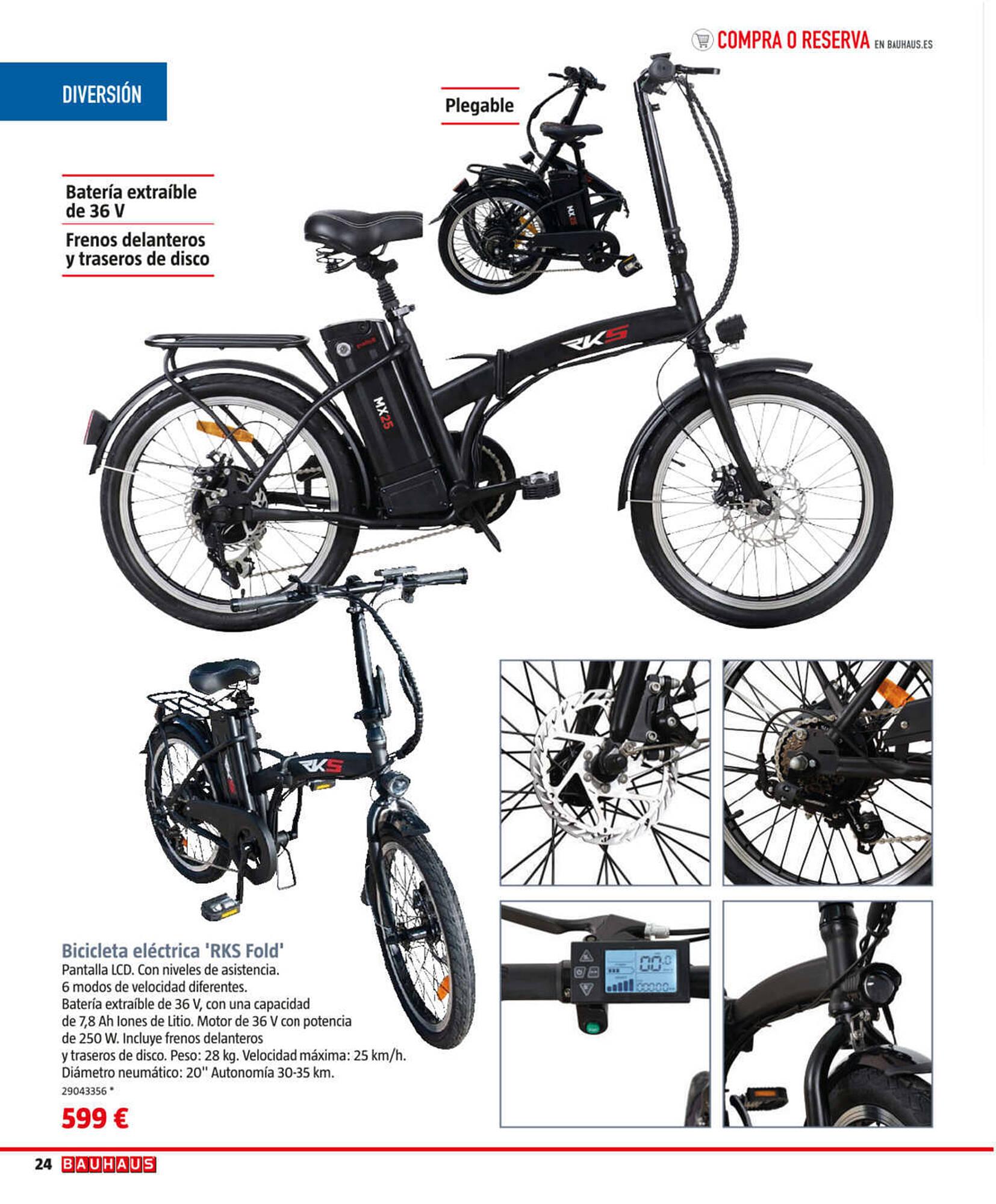 COMPRA O RESERVA EN BAUHAUS.ES

DIVERSIÓN

Plegable

Batería extraíble de 36 V

Frenos delanteros y traseros de disco

RKS

MX25

RKS

Bicicleta eléctrica 'RKS Fold'
Pantalla LCD. Con niveles de asistencia. 6 modos de velocidad diferentes. Batería extraíble de 36 V, con una capacidad de 7,8 Ah Iones de Litio. Motor de 36 V con potencia de 250 W. Incluye frenos delanteros y traseros de disco. Peso: 28 kg. Velocidad máxima: 25 km/h. Diámetro neumático: 20'' Autonomía 30-35 km.
29043356 *

599 €

24 BAUHAUS